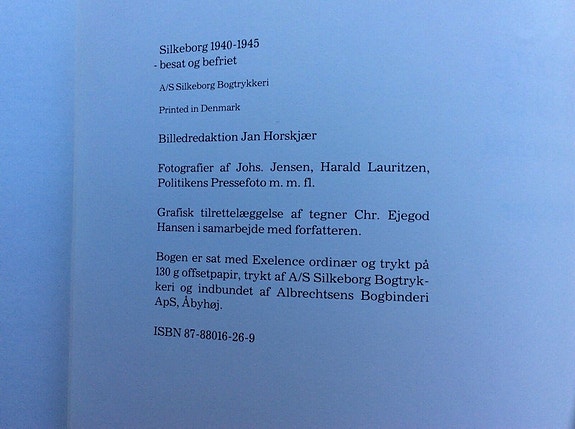 Silkeborg 1940-1945
- besat og befriet

A/S Silkeborg Bogtrykkeri

Printed in Denmark

Billedredaktion Jan Horskjær

Fotografier af Johs. Jensen, Harald Lauritzen, Politikens Pressefoto m. m. fl.

Grafisk tilrettelæggelse af tegner Chr. Ejegod Hansen i samarbejde med forfatteren.

Bogen er sat med Exelence ordinær og trykt på 130 g offsetpapir, trykt af A/S Silkeborg Bogtrykkeri og indbundet af Albrechtsens Bogbinderi ApS, Åbyhøj.

ISBN 87-88016-26-9